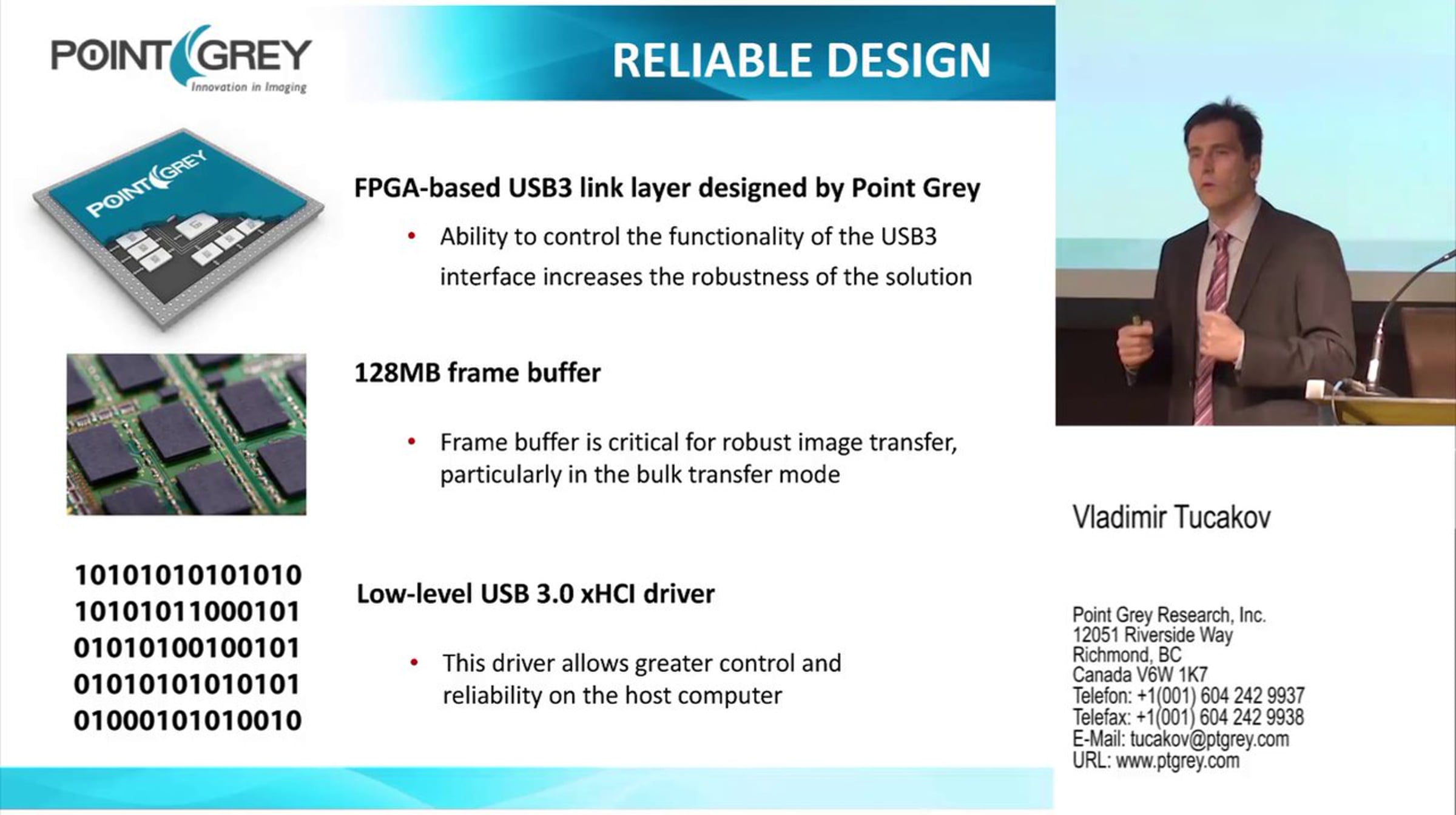 POINT GREY
Innovation in Imaging

RELIABLE DESIGN

POINT GREY

FPGA-based USB3 link layer designed by Point Grey

• Ability to control the functionality of the USB3 interface increases the robustness of the solution

128MB frame buffer

• Frame buffer is critical for robust image transfer, particularly in the bulk transfer mode

10101010101010
10101011000101
01010100100101
01010101010101
01000101010010

Low-level USB 3.0 xHCI driver

• This driver allows greater control and reliability on the host computer

Vladimir Tucakov

Point Grey Research, Inc.
12051 Riverside Way
Richmond, BC
Canada V6W 1K7
Telefon: +1(001) 604 242 9937
Telefax: +1(001) 604 242 9938
E-Mail: tucakov@ptgrey.com
URL: www.ptgrey.com